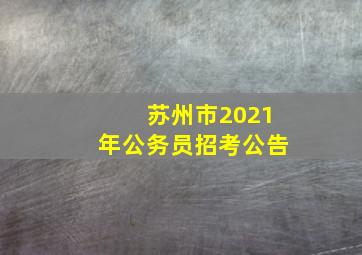 苏州市2021年公务员招考公告